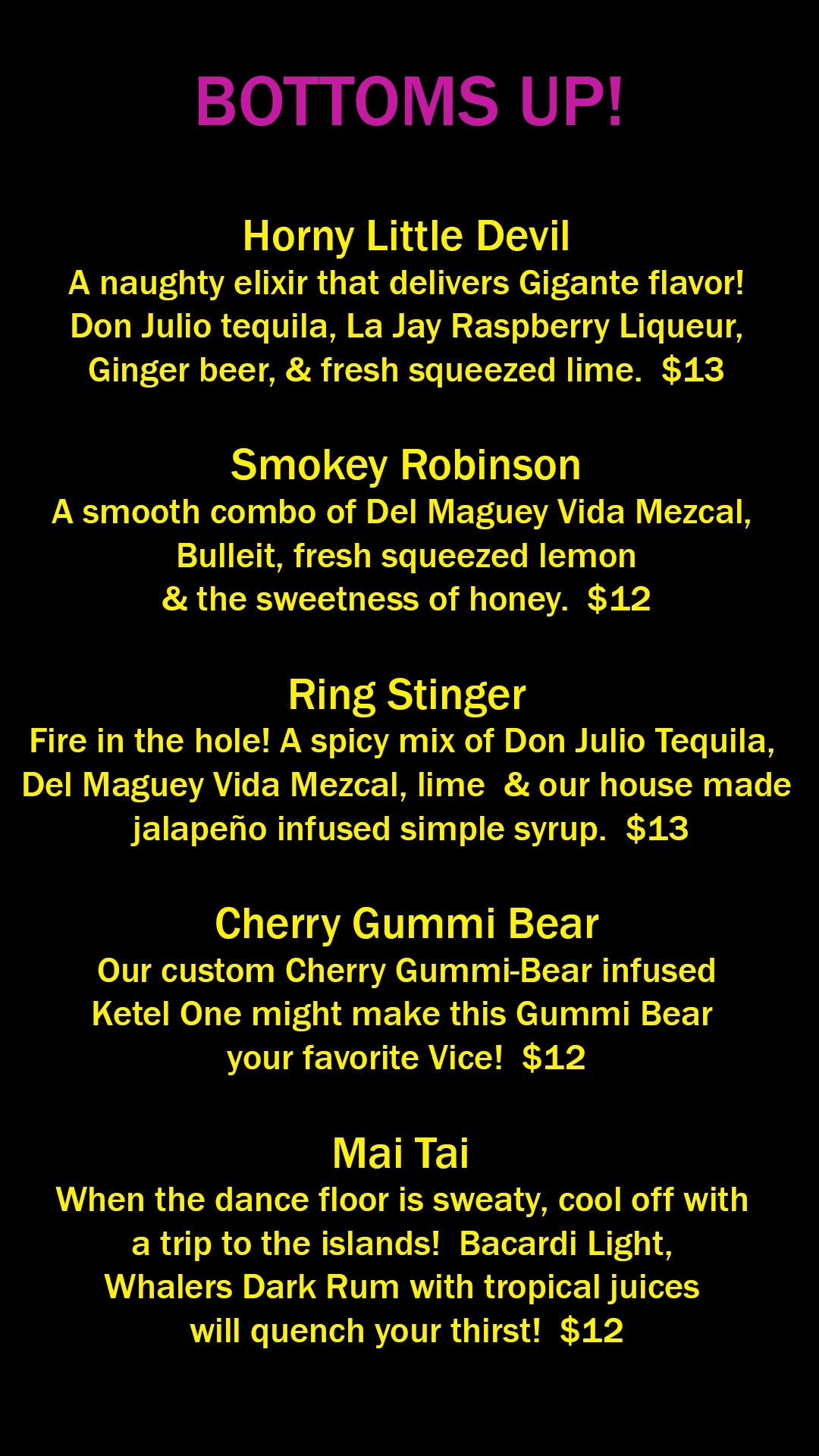 BOTTOMS UP!

Horny Little Devil
A naughty elixir that delivers Gigante flavor! Don Julio tequila, La Jay Raspberry Liqueur, Ginger beer, & fresh squeezed lime. $13

Smokey Robinson
A smooth combo of Del Maguey Vida Mezcal, Bulleit, fresh squeezed lemon & the sweetness of honey. $12

Ring Stinger
Fire in the hole! A spicy mix of Don Julio Tequila, Del Maguey Vida Mezcal, lime & our house made jalapeño infused simple syrup. $13

Cherry Gummi Bear
Our custom Cherry Gummi-Bear infused Ketel One might make this Gummi Bear your favorite Vice! $12

Mai Tai
When the dance floor is sweaty, cool off with a trip to the islands! Bacardi Light, Whalers Dark Rum with tropical juices will quench your thirst! $12